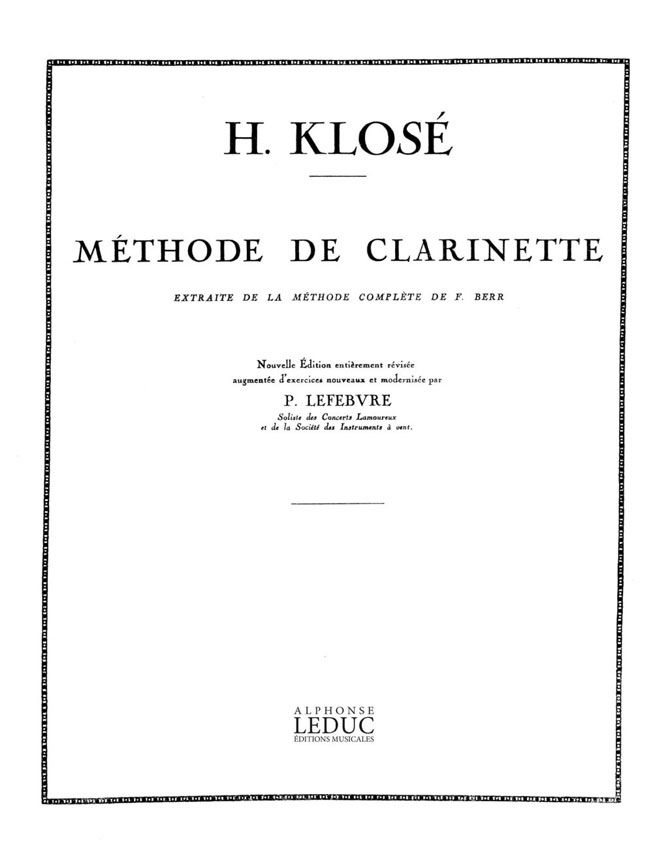 H. KLOSÉ

MÉTHODE DE CLARINETTE

EXTRAITE DE LA MÉTHODE COMPLÈTE DE F. BERR

Nouvelle Édition entièrement révisée augmentée d'exercices nouveaux et modernisée par

P. LEFEBVRE

Soliste des Concerts Lamoureux et de la Société des Instruments à vent.

ALPHONSE
LEDUC
ÉDITIONS MUSICALES